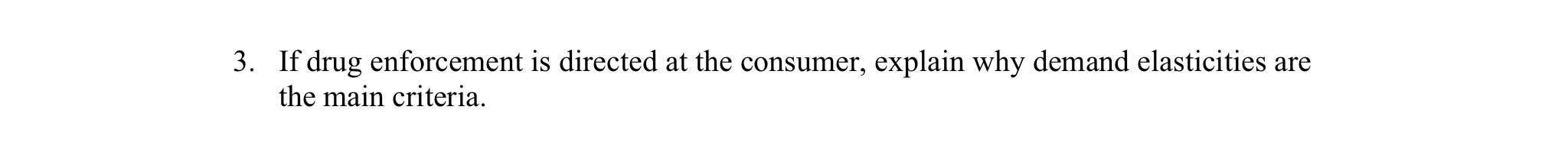 3. If drug enforcement is directed at the consumer, explain why demand elasticities are the main criteria.